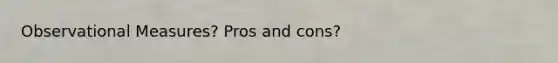 Observational Measures? Pros and cons?